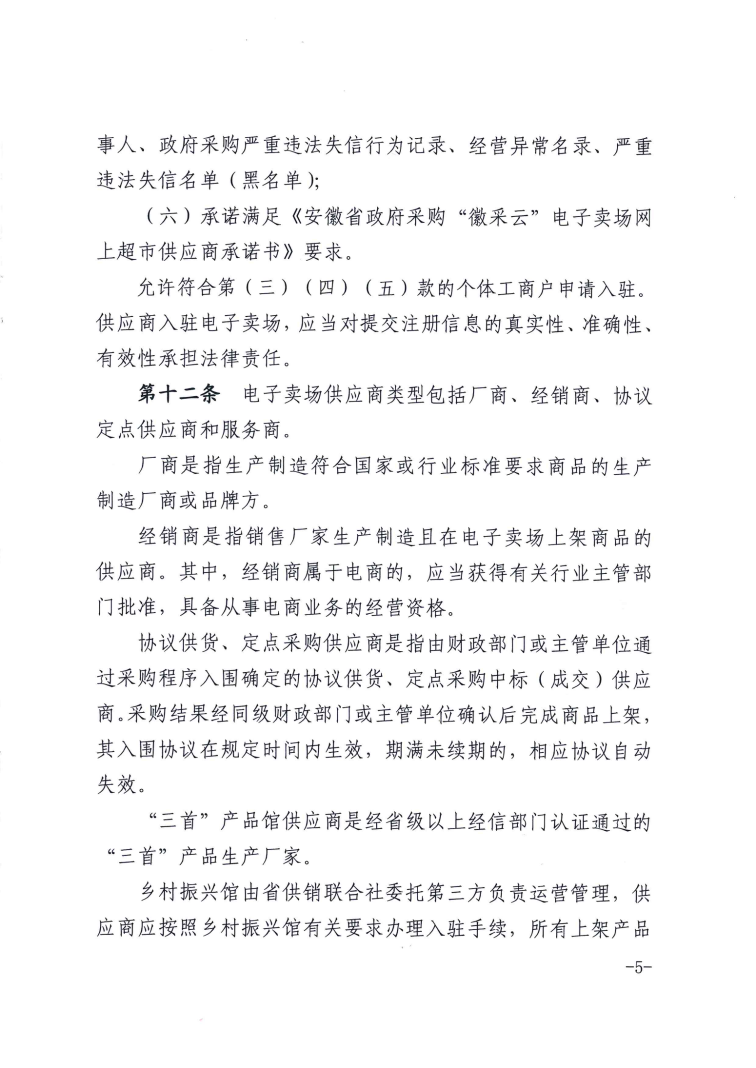 事人、政府采购严重违法失信行为记录、经营异常名录、严重违法失信名单（黑名单）；

（六）承诺满足《安徽省政府采购“徽采云”电子卖场网上超市供应商承诺书》要求。

允许符合第（三）（四）（五）款的个体工商户申请入驻。供应商入驻电子卖场，应当对提交注册信息的真实性、准确性、有效性承担法律责任。

第十二条　电子卖场供应商类型包括厂商、经销商、协议定点供应商和服务商。

厂商是指生产制造符合国家或行业标准要求商品的生产制造厂商或品牌方。

经销商是指销售厂家生产制造且在电子卖场上架商品的供应商。其中，经销商属于电商的，应当获得有关行业主管部门批准，具备从事电商业务的经营资格。

协议供货、定点采购供应商是指由财政部门或主管单位通过采购程序入围确定的协议供货、定点采购中标（成交）供应商。采购结果经同级财政部门或主管单位确认后完成商品上架，其入围协议在规定时间内生效，期满未续期的，相应协议自动失效。

“三首”产品馆供应商是经省级以上经信部门认证通过的“三首”产品生产厂家。

乡村振兴馆由省供销联合社委托第三方负责运营管理，供应商应按照乡村振兴馆有关要求办理入驻手续，所有上架产品

-5-